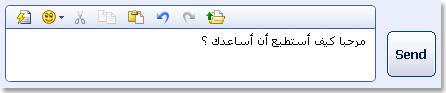 مرحبا كيف أستطيع أن أساعدك ؟

Send